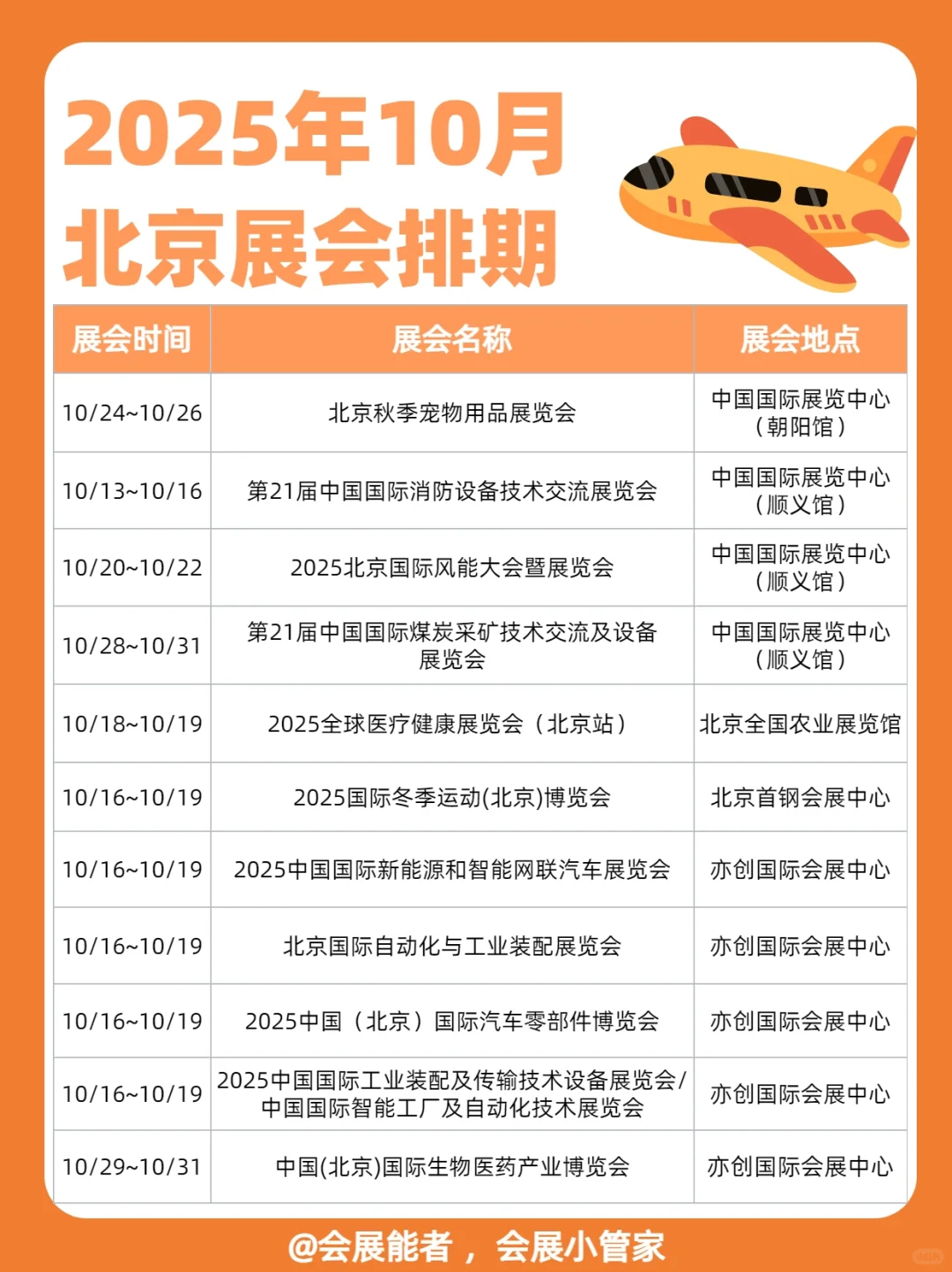 2025年10月
北京展会排期

| 展会时间 | 展会名称 | 展会地点 |
|---|---|---|
| 10/24~10/26 | 北京秋季宠物用品展览会 | 中国国际展览中心（朝阳馆） |
| 10/13~10/16 | 第21届中国国际消防设备技术交流展览会 | 中国国际展览中心（顺义馆） |
| 10/20~10/22 | 2025北京国际风能大会暨展览会 | 中国国际展览中心（顺义馆） |
| 10/28~10/31 | 第21届中国国际煤炭采矿技术交流及设备展览会 | 中国国际展览中心（顺义馆） |
| 10/18~10/19 | 2025全球医疗健康展览会（北京站） | 北京全国农业展览馆 |
| 10/16~10/19 | 2025国际冬季运动(北京)博览会 | 北京首钢会展中心 |
| 10/16~10/19 | 2025中国国际新能源和智能网联汽车展览会 | 亦创国际会展中心 |
| 10/16~10/19 | 北京国际自动化与工业装配展览会 | 亦创国际会展中心 |
| 10/16~10/19 | 2025中国（北京）国际汽车零部件博览会 | 亦创国际会展中心 |
| 10/16~10/19 | 2025中国国际工业装配及传输技术设备展览会/中国国际智能工厂及自动化技术展览会 | 亦创国际会展中心 |
| 10/29~10/31 | 中国(北京)国际生物医药产业博览会 | 亦创国际会展中心 |

@会展能者，会展小管家